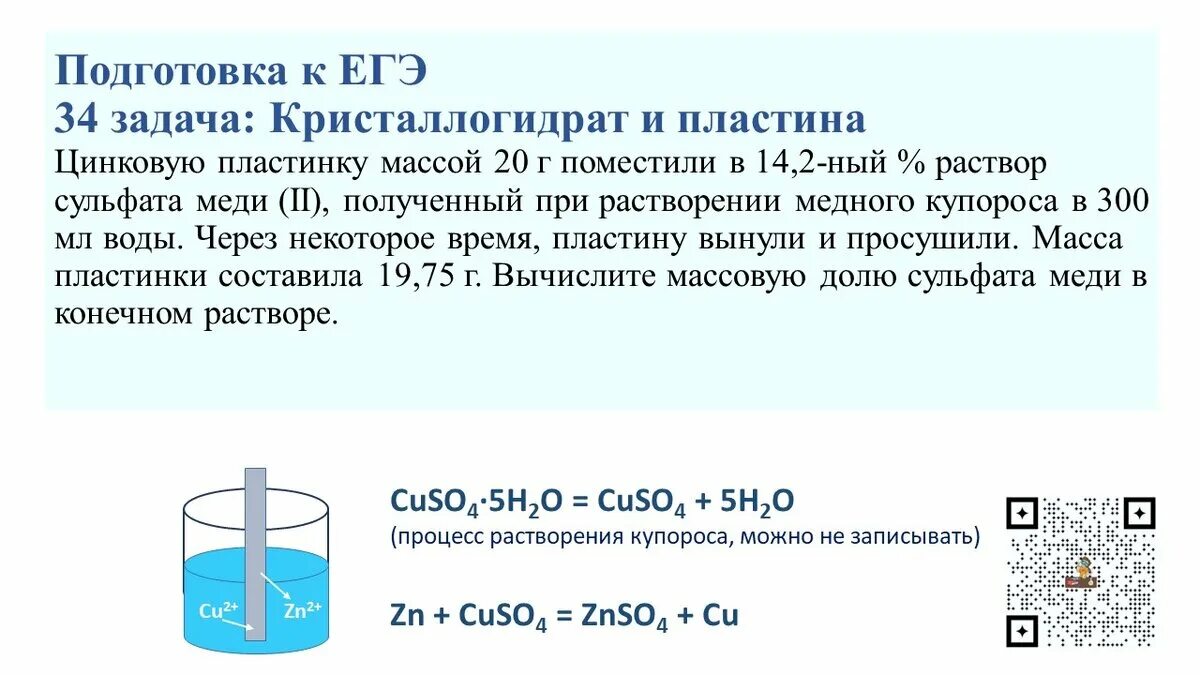 Подготовка к ЕГЭ
34 задача: Кристаллогидрат и пластина

Цинковую пластинку массой 20 г поместили в 14,2-ный % раствор сульфата меди (II), полученный при растворении медного купороса в 300 мл воды. Через некоторое время, пластину вынули и просушили. Масса пластинки составила 19,75 г. Вычислите массовую долю сульфата меди в конечном растворе.

$Cu^{2+}$ $Zn^{2+}$

$CuSO_4 \cdot 5H_2O = CuSO_4 + 5H_2O$
(процесс растворения купороса, можно не записывать)

$Zn + CuSO_4 = ZnSO_4 + Cu$